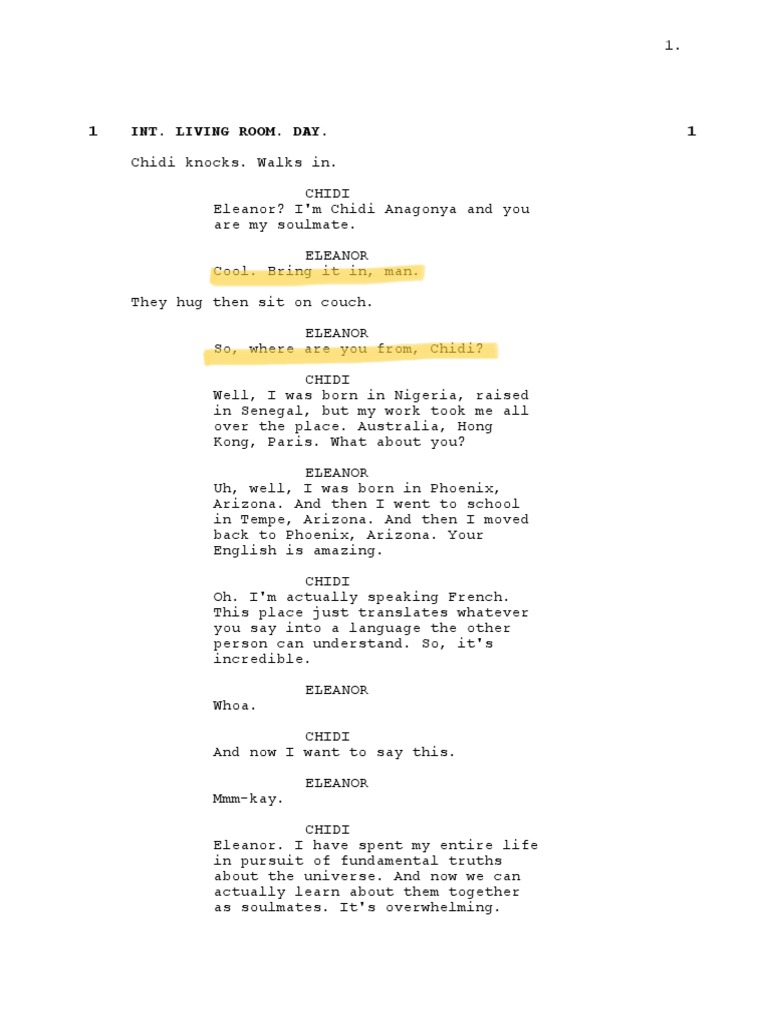 1.

1 INT. LIVING ROOM. DAY. 1

Chidi knocks. Walks in.

CHIDI
Eleanor? I'm Chidi Anagonya and you are my soulmate.

ELEANOR
Cool. Bring it in, man.

They hug then sit on couch.

ELEANOR
So, where are you from, Chidi?

CHIDI
Well, I was born in Nigeria, raised in Senegal, but my work took me all over the place. Australia, Hong Kong, Paris. What about you?

ELEANOR
Uh, well, I was born in Phoenix, Arizona. And then I went to school in Tempe, Arizona. And then I moved back to Phoenix, Arizona. Your English is amazing.

CHIDI
Oh. I'm actually speaking French. This place just translates whatever you say into a language the other person can understand. So, it's incredible.

ELEANOR
Whoa.

CHIDI
And now I want to say this.

ELEANOR
Mmm-kay.

CHIDI
Eleanor. I have spent my entire life in pursuit of fundamental truths about the universe. And now we can actually learn about them together as soulmates. It's overwhelming.